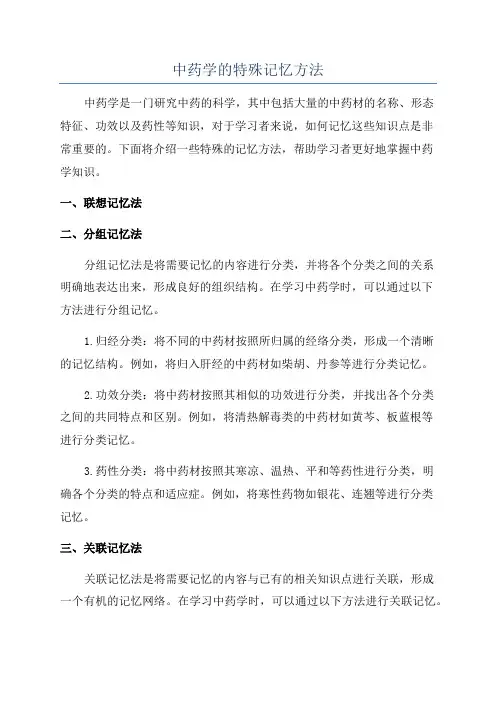 中药学的特殊记忆方法

中药学是一门研究中药的科学，其中包括大量的中药材的名称、形态特征、功效以及药性等知识，对于学习者来说，如何记忆这些知识点是非常重要的。下面将介绍一些特殊的记忆方法，帮助学习者更好地掌握中药学知识。

一、联想记忆法

二、分组记忆法

分组记忆法是将需要记忆的内容进行分类，并将各个分类之间的关系明确地表达出来，形成良好的组织结构。在学习中药学时，可以通过以下方法进行分组记忆。

1.归经分类：将不同的中药材按照所归属的经络分类，形成一个清晰的记忆结构。例如，将归入肝经的中药材如柴胡、丹参等进行分类记忆。

2.功效分类：将中药材按照其相似的功效进行分类，并找出各个分类之间的共同特点和区别。例如，将清热解毒类的中药材如黄芩、板蓝根等进行分类记忆。

3.药性分类：将中药材按照其寒凉、温热、平和等药性进行分类，明确各个分类的特点和适应症。例如，将寒性药物如银花、连翘等进行分类记忆。

三、关联记忆法

关联记忆法是将需要记忆的内容与已有的相关知识点进行关联，形成一个有机的记忆网络。在学习中药学时，可以通过以下方法进行关联记忆。